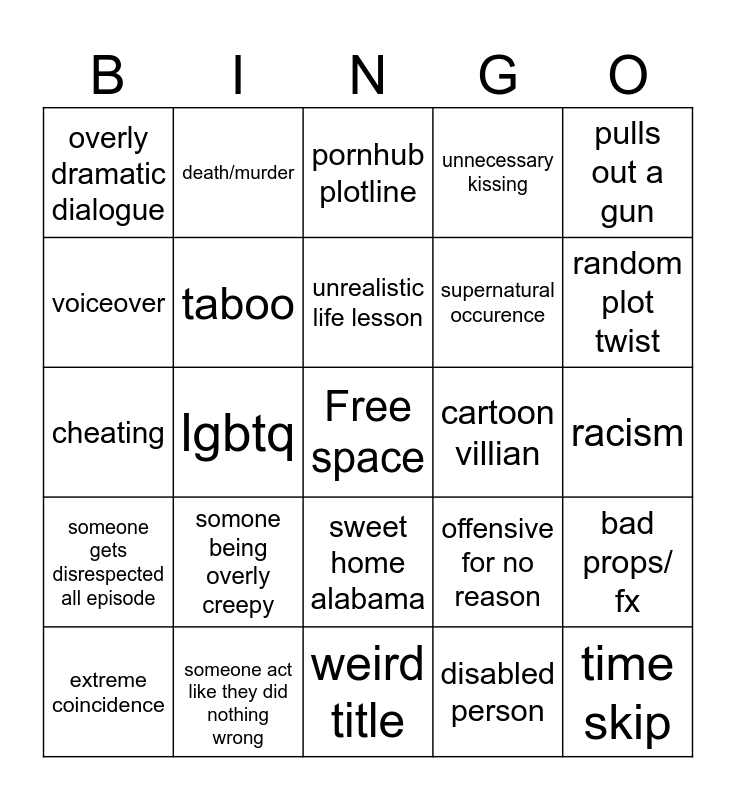 | B | I | N | G | O |
|---|---|---|---|---|
| overly dramatic dialogue | death/murder | pornhub plotline | unnecessary kissing | pulls out a gun |
| voiceover | taboo | unrealistic life lesson | supernatural occurence | random plot twist |
| cheating | lgbtq | Free space | cartoon villian | racism |
| someone gets disrespected all episode | somone being overly creepy | sweet home alabama | offensive for no reason | bad props/ fx |
| extreme coincidence | someone act like they did nothing wrong | weird title | disabled person | time skip |